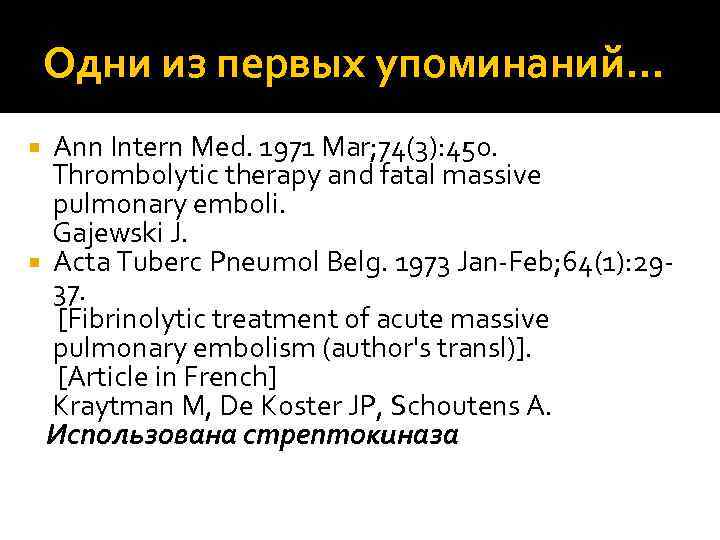 Одни из первых упоминаний...

• Ann Intern Med. 1971 Mar;74(3):450.
Thrombolytic therapy and fatal massive pulmonary emboli.
Gajewski J.
• Acta Tuberc Pneumol Belg. 1973 Jan-Feb;64(1):29-37.
[Fibrinolytic treatment of acute massive pulmonary embolism (author's transl)].
[Article in French]
Kraytman M, De Koster JP, Schoutens A.
Использована стрептокиназа